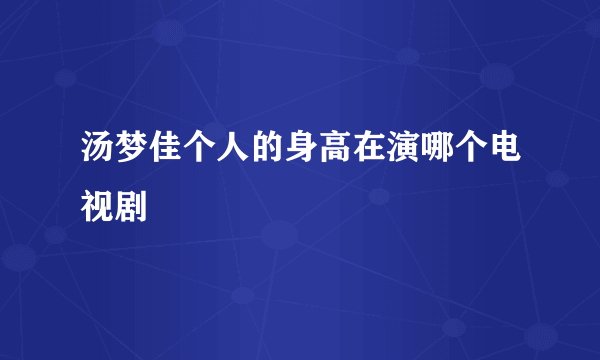 汤梦佳个人的身高在演哪个电视剧